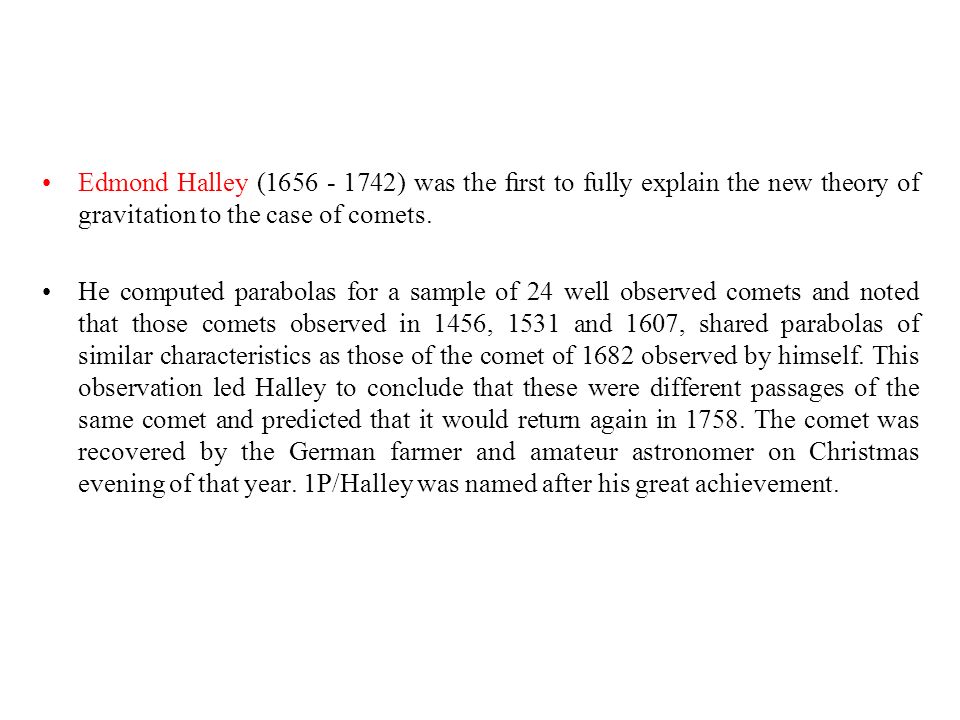 • Edmond Halley (1656 - 1742) was the first to fully explain the new theory of gravitation to the case of comets.

• He computed parabolas for a sample of 24 well observed comets and noted that those comets observed in 1456, 1531 and 1607, shared parabolas of similar characteristics as those of the comet of 1682 observed by himself. This observation led Halley to conclude that these were different passages of the same comet and predicted that it would return again in 1758. The comet was recovered by the German farmer and amateur astronomer on Christmas evening of that year. 1P/Halley was named after his great achievement.